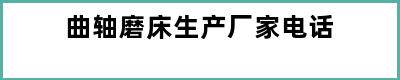 曲轴磨床生产厂家电话